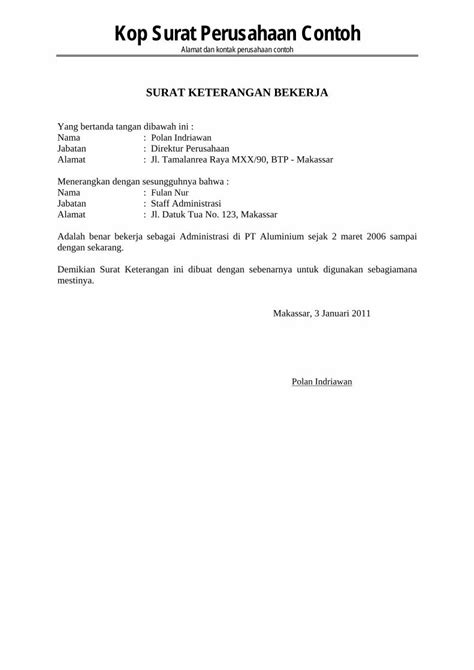 Kop Surat Perusahaan Contoh
Alamat dan kontak perusahaan contoh

SURAT KETERANGAN BEKERJA

Yang bertanda tangan dibawah ini :
Nama : Polan Indriawan
Jabatan : Direktur Perusahaan
Alamat : Jl. Tamalanrea Raya MXX/90, BTP - Makassar

Menerangkan dengan sesungguhnya bahwa :
Nama : Fulan Nur
Jabatan : Staff Administrasi
Alamat : Jl. Datuk Tua No. 123, Makassar

Adalah benar bekerja sebagai Administrasi di PT Aluminium sejak 2 maret 2006 sampai dengan sekarang.

Demikian Surat Keterangan ini dibuat dengan sebenarnya untuk digunakan sebagiamana mestinya.

Makassar, 3 Januari 2011

Polan Indriawan